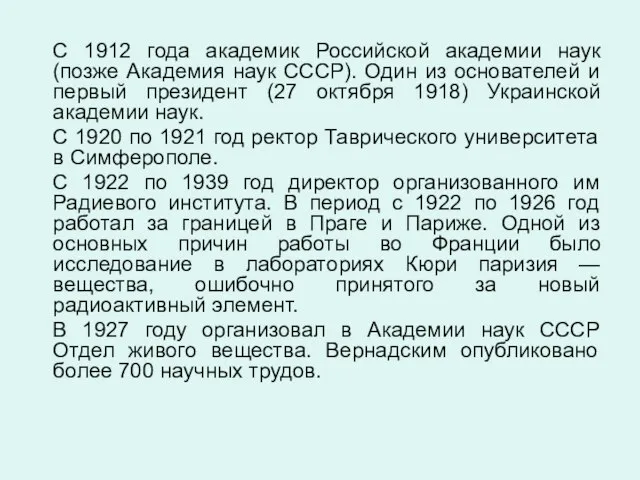 С 1912 года академик Российской академии наук (позже Академия наук СССР). Один из основателей и первый президент (27 октября 1918) Украинской академии наук.

С 1920 по 1921 год ректор Таврического университета в Симферополе.

С 1922 по 1939 год директор организованного им Радиевого института. В период с 1922 по 1926 год работал за границей в Праге и Париже. Одной из основных причин работы во Франции было исследование в лабораториях Кюри паризия — вещества, ошибочно принятого за новый радиоактивный элемент.

В 1927 году организовал в Академии наук СССР Отдел живого вещества. Вернадским опубликовано более 700 научных трудов.